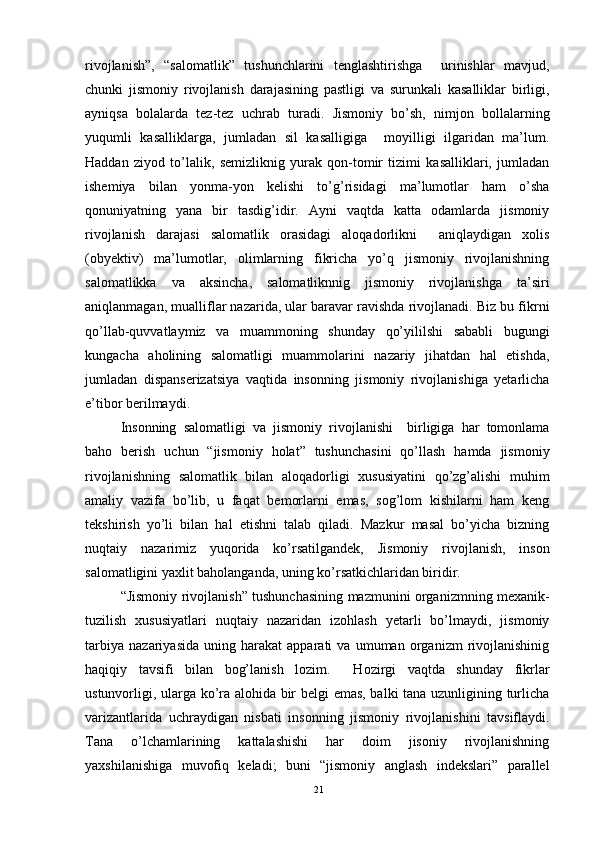 rivojlanish”, “salomatlik” tushunchlarini tenglashtirishga  urinishlar mavjud, chunki jismoniy rivojlanish darajasining pastligi va surunkali kasalliklar birligi, ayniqsa bolalarda tez-tez uchrab turadi. Jismoniy bo’sh, nimjon bollalarning yuqumli kasalliklarga, jumladan sil kasalligiga  moyilligi ilgaridan ma’lum. Haddan ziyod to’lalik, semizliknig yurak qon-tomir tizimi kasalliklari, jumladan ishemiya bilan yonma-yon kelishi to’g’risidagi ma’lumotlar ham o’sha qonuniyatning yana bir tasdig’idir. Ayni vaqtda katta odamlarda jismoniy rivojlanish darajasi salomatlik orasidagi aloqadorlikni  aniqlaydigan xolis (obyektiv) ma’lumotlar, olimlarning fikricha yo’q jismoniy rivojlanishning salomatlikka va aksincha, salomatliknnig jismoniy rivojlanishga ta’siri aniqlanmagan, mualliflar nazarida, ular baravar ravishda rivojlanadi. Biz bu fikrni qo’llab-quvvatlaymiz va muammoning shunday qo’yililshi sababli bugungi kungacha aholining salomatligi muammolarini nazariy jihatdan hal etishda, jumladan dispanserizatsiya vaqtida insonning jismoniy rivojlanishiga yetarlicha e’tibor berilmaydi.

Insonning salomatligi va jismoniy rivojlanishi  birligiga har tomonlama baho berish uchun “jismoniy holat” tushunchasini qo’llash hamda jismoniy rivojlanishning salomatlik bilan aloqadorligi xususiyatini qo’zg’alishi muhim amaliy vazifa bo’lib, u faqat bemorlarni emas, sog’lom kishilarni ham keng tekshirish yo’li bilan hal etishni talab qiladi. Mazkur masal bo’yicha bizning nuqtaiy nazarimiz yuqorida ko’rsatilgandek, Jismoniy rivojlanish, inson salomatligini yaxlit baholanganda, uning ko’rsatkichlaridan biridir.

“Jismoniy rivojlanish” tushunchasining mazmunini organizmning mexanik-tuzilish xususiyatlari nuqtaiy nazaridan izohlash yetarli bo’lmaydi, jismoniy tarbiya nazariyasida uning harakat apparati va umuman organizm rivojlanishinig haqiqiy tavsifi bilan bog’lanish lozim.  Hozirgi vaqtda shunday fikrlar ustunvorligi, ularga ko’ra alohida bir belgi emas, balki tana uzunligining turlicha varizantlarida uchraydigan nisbati insonning jismoniy rivojlanishini tavsiflaydi. Tana o’lchamlarining kattalashishi har doim jisoniy rivojlanishning yaxshilanishiga muvofiq keladi; buni “jismoniy anglash indekslari” parallel

21